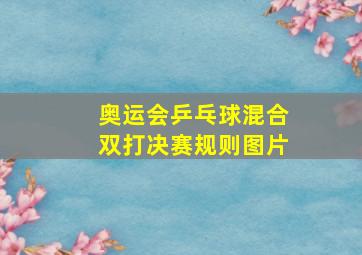 奥运会乒乓球混合双打决赛规则图片